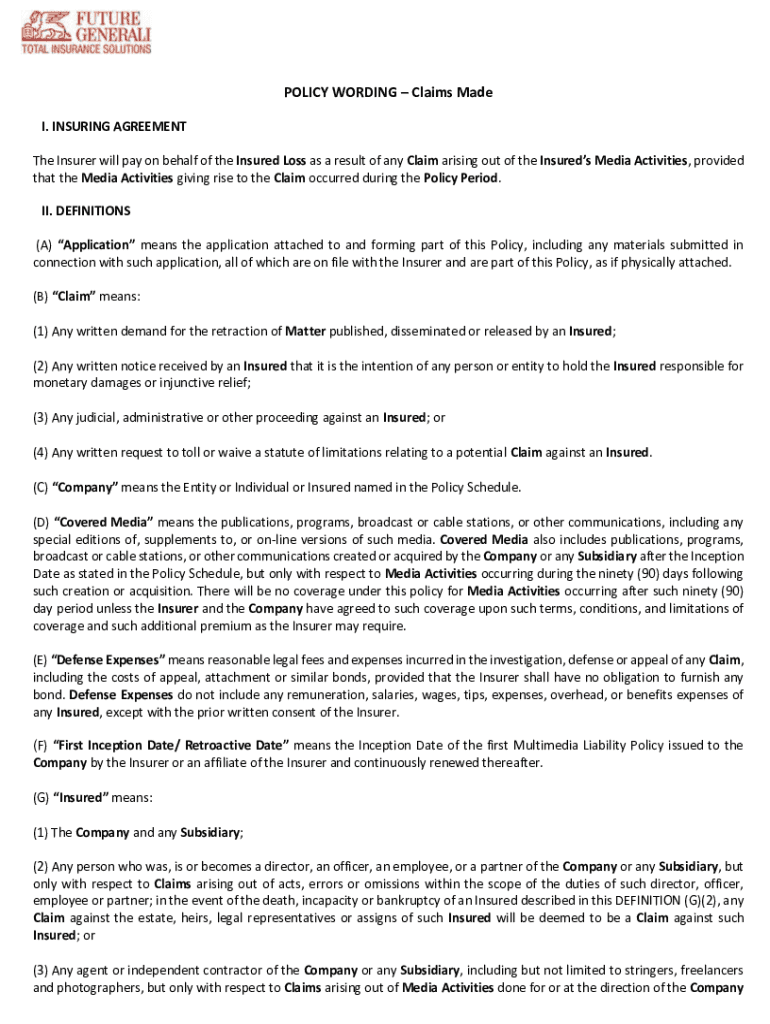 FUTURE GENERALI
TOTAL INSURANCE SOLUTIONS

POLICY WORDING – Claims Made

I. INSURING AGREEMENT

The Insurer will pay on behalf of the Insured Loss as a result of any Claim arising out of the Insured's Media Activities, provided that the Media Activities giving rise to the Claim occurred during the Policy Period.

II. DEFINITIONS

(A) "Application" means the application attached to and forming part of this Policy, including any materials submitted in connection with such application, all of which are on file with the Insurer and are part of this Policy, as if physically attached.

(B) "Claim" means:

(1) Any written demand for the retraction of Matter published, disseminated or released by an Insured;

(2) Any written notice received by an Insured that it is the intention of any person or entity to hold the Insured responsible for monetary damages or injunctive relief;

(3) Any judicial, administrative or other proceeding against an Insured; or

(4) Any written request to toll or waive a statute of limitations relating to a potential Claim against an Insured.

(C) "Company" means the Entity or Individual or Insured named in the Policy Schedule.

(D) "Covered Media" means the publications, programs, broadcast or cable stations, or other communications, including any special editions of, supplements to, or on-line versions of such media. Covered Media also includes publications, programs, broadcast or cable stations, or other communications created or acquired by the Company or any Subsidiary after the Inception Date as stated in the Policy Schedule, but only with respect to Media Activities occurring during the ninety (90) days following such creation or acquisition. There will be no coverage under this policy for Media Activities occurring after such ninety (90) day period unless the Insurer and the Company have agreed to such coverage upon such terms, conditions, and limitations of coverage and such additional premium as the Insurer may require.

(E) "Defense Expenses" means reasonable legal fees and expenses incurred in the investigation, defense or appeal of any Claim, including the costs of appeal, attachment or similar bonds, provided that the Insurer shall have no obligation to furnish any bond. Defense Expenses do not include any remuneration, salaries, wages, tips, expenses, overhead, or benefits expenses of any Insured, except with the prior written consent of the Insurer.

(F) "First Inception Date/ Retroactive Date" means the Inception Date of the first Multimedia Liability Policy issued to the Company by the Insurer or an affiliate of the Insurer and continuously renewed thereafter.

(G) "Insured" means:

(1) The Company and any Subsidiary;

(2) Any person who was, is or becomes a director, an officer, an employee, or a partner of the Company or any Subsidiary, but only with respect to Claims arising out of acts, errors or omissions within the scope of the duties of such director, officer, employee or partner; in the event of the death, incapacity or bankruptcy of an Insured described in this DEFINITION (G)(2), any Claim against the estate, heirs, legal representatives or assigns of such Insured will be deemed to be a Claim against such Insured; or

(3) Any agent or independent contractor of the Company or any Subsidiary, including but not limited to stringers, freelancers and photographers, but only with respect to Claims arising out of Media Activities done for or at the direction of the Company